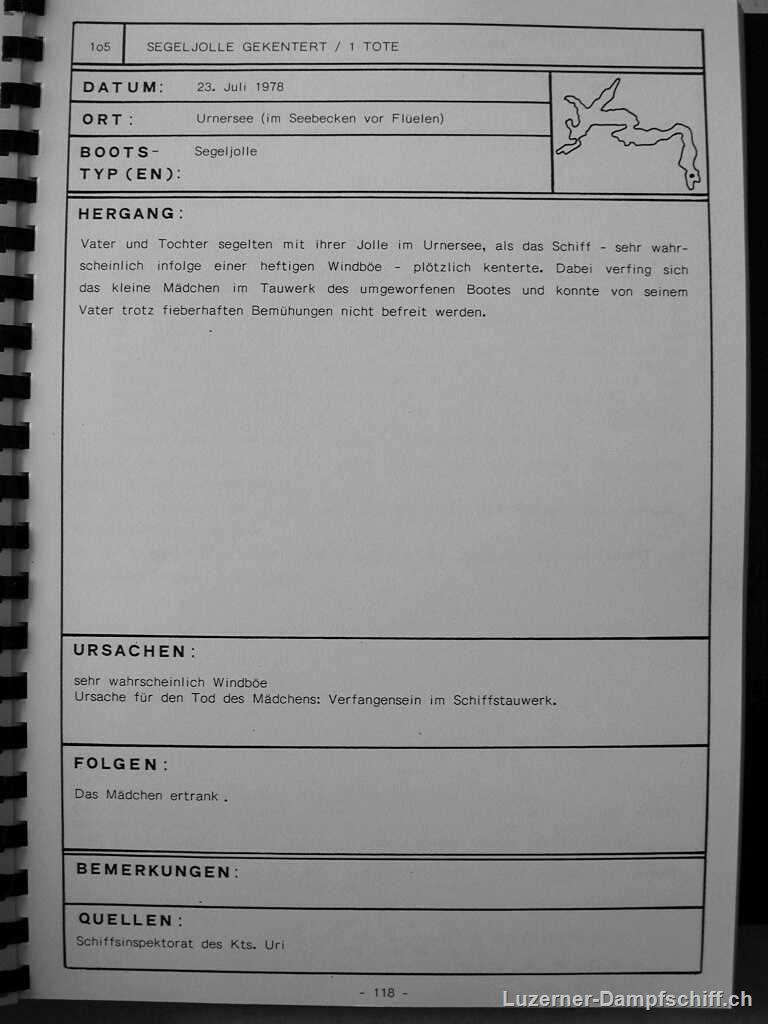 1o5 SEGELJOLLE GEKENTERT / 1 TOTE

DATUM: 23. Juli 1978

ORT: Urnersee (im Seebecken vor Flüelen)

BOOTS-TYP(EN): Segeljolle

HERGANG:

Vater und Tochter segelten mit ihrer Jolle im Urnersee, als das Schiff - sehr wahrscheinlich infolge einer heftigen Windböe - plötzlich kenterte. Dabei verfing sich das kleine Mädchen im Tauwerk des umgeworfenen Bootes und konnte von seinem Vater trotz fieberhaften Bemühungen nicht befreit werden.

URSACHEN:

sehr wahrscheinlich Windböe
Ursache für den Tod des Mädchens: Verfangensein im Schiffstauwerk.

FOLGEN:

Das Mädchen ertrank.

BEMERKUNGEN:

QUELLEN:

Schiffsinspektorat des Kts. Uri

- 118 -

Luzerner-Dampfschiff.ch